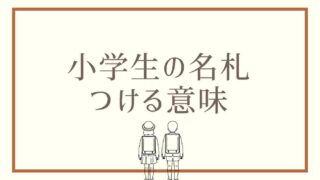 小学生の名札
つける意味